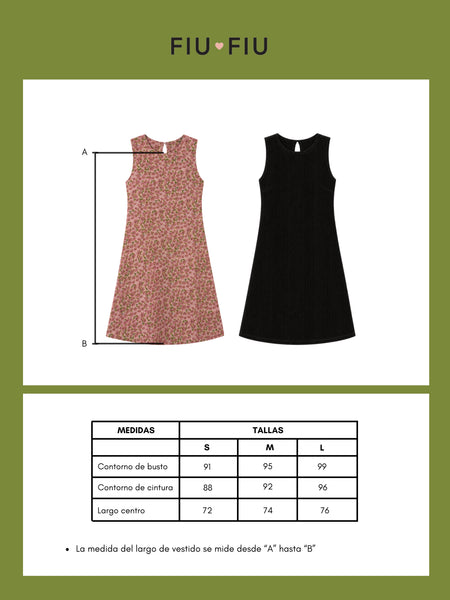 FIU♥FIU

A

B

| MEDIDAS | TALLAS | | |
|---|---|---|---|
| | S | M | L |
| Contorno de busto | 91 | 95 | 99 |
| Contorno de cintura | 88 | 92 | 96 |
| Largo centro | 72 | 74 | 76 |

• La medida del largo de vestido se mide desde "A" hasta "B"